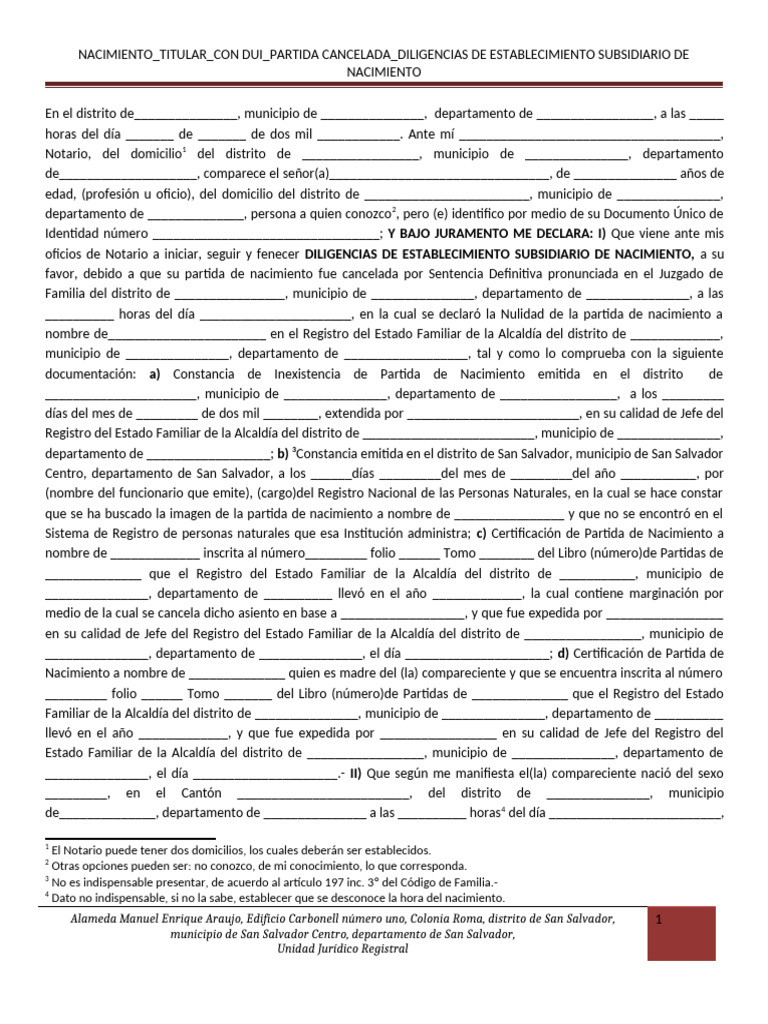 NACIMIENTO_TITULAR_CON DUI_PARTIDA CANCELADA_DILIGENCIAS DE ESTABLECIMIENTO SUBSIDIARIO DE NACIMIENTO

En el distrito de____, municipio de ____, departamento de ____, a las ____ horas del día ____ de ____ de dos mil ____. Ante mí ____, Notario, del domicilio$^{1}$ del distrito de ____, municipio de ____, departamento de____, comparece el señor(a)____, de ____ años de edad, (profesión u oficio), del domicilio del distrito de ____, municipio de ____, departamento de ____, persona a quien conozco$^{2}$, pero (e) identifico por medio de su Documento Único de Identidad número ____; Y BAJO JURAMENTO ME DECLARA: I) Que viene ante mis oficios de Notario a iniciar, seguir y fenecer DILIGENCIAS DE ESTABLECIMIENTO SUBSIDIARIO DE NACIMIENTO, a su favor, debido a que su partida de nacimiento fue cancelada por Sentencia Definitiva pronunciada en el Juzgado de Familia del distrito de ____, municipio de ____, departamento de ____, a las ____ horas del día ____, en la cual se declaró la Nulidad de la partida de nacimiento a nombre de____ en el Registro del Estado Familiar de la Alcaldía del distrito de ____, municipio de ____, departamento de ____, tal y como lo comprueba con la siguiente documentación: a) Constancia de Inexistencia de Partida de Nacimiento emitida en el distrito de ____, municipio de ____, departamento de ____, a los ____ días del mes de ____ de dos mil ____, extendida por ____, en su calidad de Jefe del Registro del Estado Familiar de la Alcaldía del distrito de ____, municipio de ____, departamento de ____; b) $^{3}$Constancia emitida en el distrito de San Salvador, municipio de San Salvador Centro, departamento de San Salvador, a los ____días ____del mes de ____del año ____, por (nombre del funcionario que emite), (cargo)del Registro Nacional de las Personas Naturales, en la cual se hace constar que se ha buscado la imagen de la partida de nacimiento a nombre de ____ y que no se encontró en el Sistema de Registro de personas naturales que esa Institución administra; c) Certificación de Partida de Nacimiento a nombre de ____ inscrita al número____ folio ____ Tomo ____ del Libro (número)de Partidas de ____ que el Registro del Estado Familiar de la Alcaldía del distrito de ____, municipio de ____, departamento de ____ llevó en el año ____, la cual contiene marginación por medio de la cual se cancela dicho asiento en base a ____, y que fue expedida por ____ en su calidad de Jefe del Registro del Estado Familiar de la Alcaldía del distrito de ____, municipio de ____, departamento de ____, el día ____; d) Certificación de Partida de Nacimiento a nombre de ____ quien es madre del (la) compareciente y que se encuentra inscrita al número ____ folio ____ Tomo ____ del Libro (número)de Partidas de ____ que el Registro del Estado Familiar de la Alcaldía del distrito de ____, municipio de ____, departamento de ____ llevó en el año ____, y que fue expedida por ____ en su calidad de Jefe del Registro del Estado Familiar de la Alcaldía del distrito de ____, municipio de ____, departamento de ____, el día ____.- II) Que según me manifiesta el(la) compareciente nació del sexo ____, en el Cantón ____, del distrito de ____, municipio de____, departamento de ____ a las ____ horas$^{4}$ del día ____,

$^{1}$ El Notario puede tener dos domicilios, los cuales deberán ser establecidos.
$^{2}$ Otras opciones pueden ser: no conozco, de mi conocimiento, lo que corresponda.
$^{3}$ No es indispensable presentar, de acuerdo al artículo 197 inc. 3° del Código de Familia.-
$^{4}$ Dato no indispensable, si no la sabe, establecer que se desconoce la hora del nacimiento.

Alameda Manuel Enrique Araujo, Edificio Carbonell número uno, Colonia Roma, distrito de San Salvador, municipio de San Salvador Centro, departamento de San Salvador,
Unidad Jurídico Registral

1